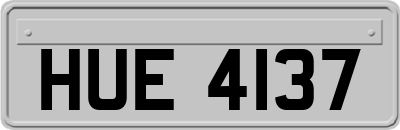 HUE 4137